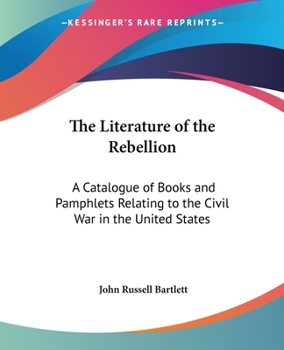 —KESSINGER'S RARE REPRINTS—

The Literature of the Rebellion

A Catalogue of Books and Pamphlets Relating to the Civil War in the United States

John Russell Bartlett